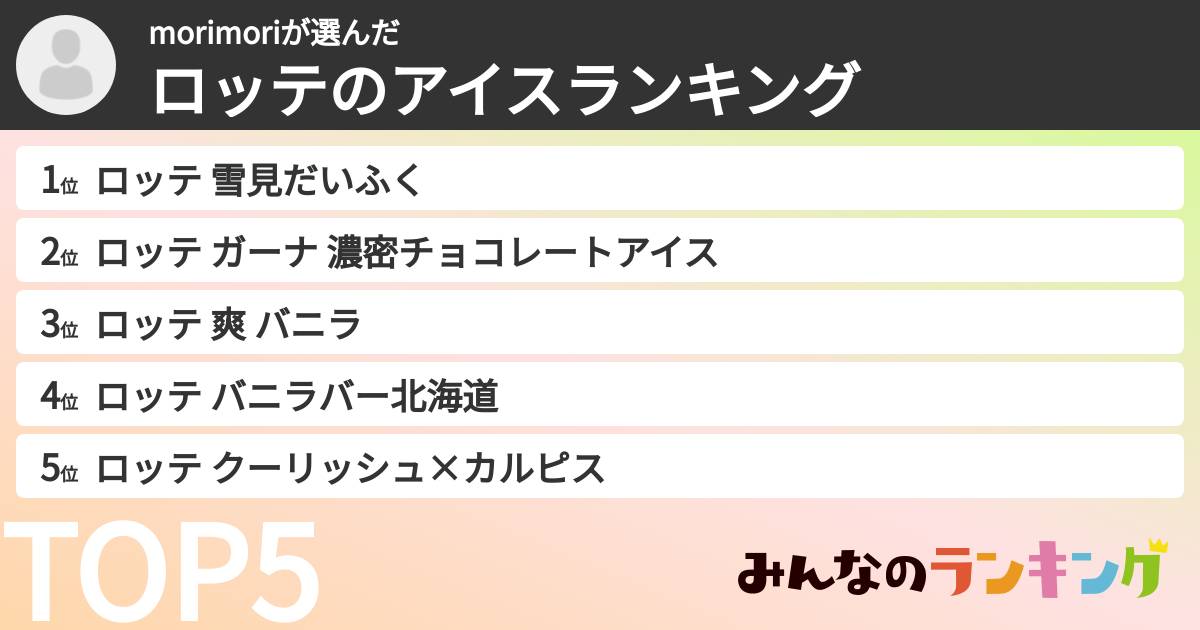 morimoriが選んだ
ロッテのアイスランキング

1位 ロッテ 雪見だいふく
2位 ロッテ ガーナ 濃密チョコレートアイス
3位 ロッテ 爽 バニラ
4位 ロッテ バニラバー北海道
5位 ロッテ クーリッシュ×カルピス

TOP5

みんなのランキング